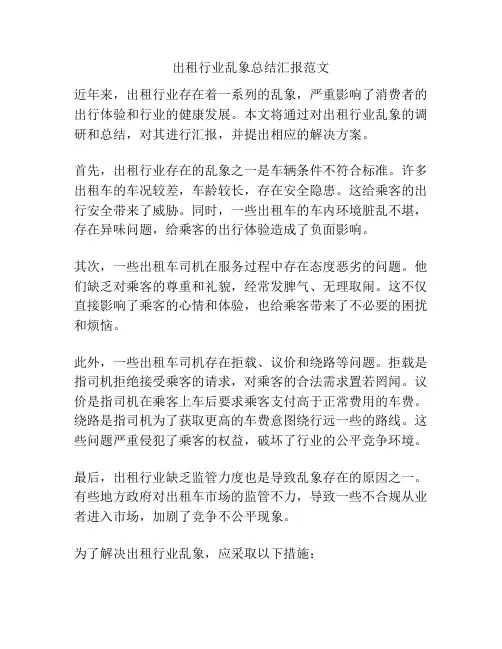 出租行业乱象总结汇报范文

近年来，出租行业存在着一系列的乱象，严重影响了消费者的出行体验和行业的健康发展。本文将通过对出租行业乱象的调研和总结，对其进行汇报，并提出相应的解决方案。

首先，出租行业存在的乱象之一是车辆条件不符合标准。许多出租车的车况较差，车龄较长，存在安全隐患。这给乘客的出行安全带来了威胁。同时，一些出租车的车内环境脏乱不堪，存在异味问题，给乘客的出行体验造成了负面影响。

其次，一些出租车司机在服务过程中存在态度恶劣的问题。他们缺乏对乘客的尊重和礼貌，经常发脾气、无理取闹。这不仅直接影响了乘客的心情和体验，也给乘客带来了不必要的困扰和烦恼。

此外，一些出租车司机存在拒载、议价和绕路等问题。拒载是指司机拒绝接受乘客的请求，对乘客的合法需求置若罔闻。议价是指司机在乘客上车后要求乘客支付高于正常费用的车费。绕路是指司机为了获取更高的车费意图绕行远一些的路线。这些问题严重侵犯了乘客的权益，破坏了行业的公平竞争环境。

最后，出租行业缺乏监管力度也是导致乱象存在的原因之一。有些地方政府对出租车市场的监管不力，导致一些不合规从业者进入市场，加剧了竞争不公平现象。

为了解决出租行业乱象，应采取以下措施：